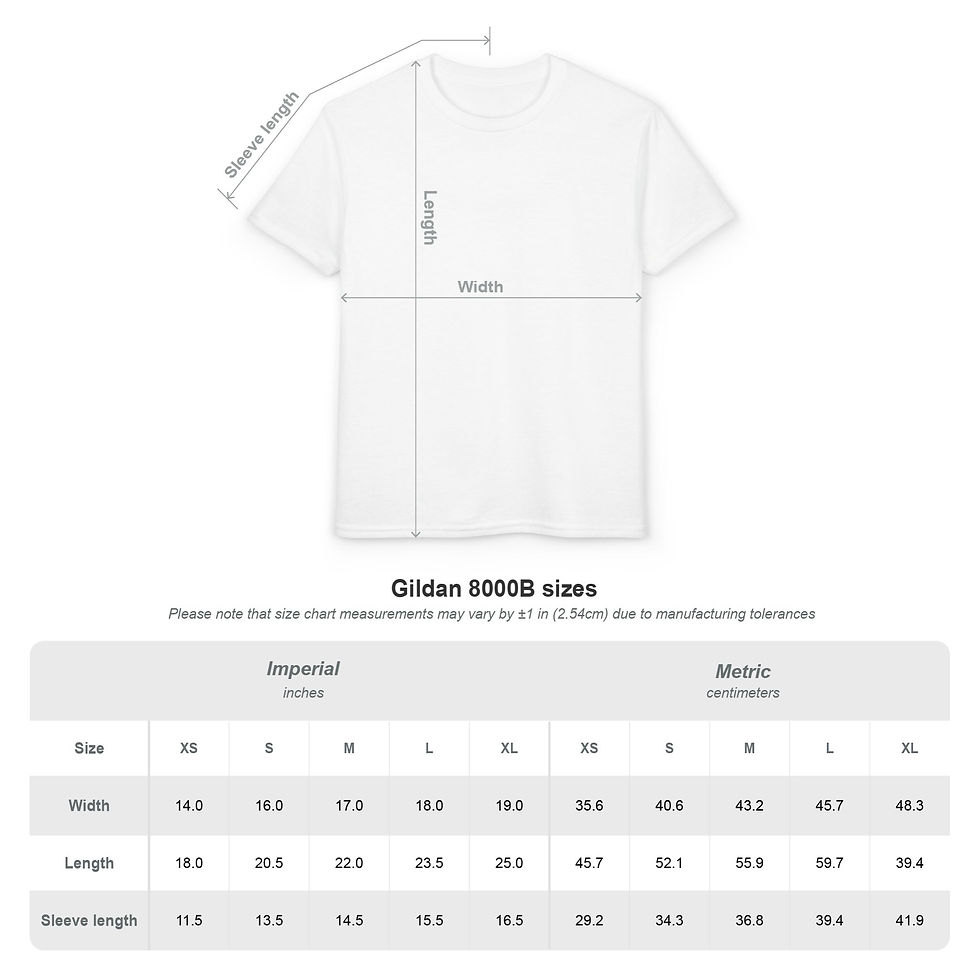 Sleeve length

Length

Width

Gildan 8000B sizes

Please note that size chart measurements may vary by ±1 in (2.54cm) due to manufacturing tolerances

| | Imperial inches | | | | | Metric centimeters | | | | |
|---|---|---|---|---|---|---|---|---|---|---|
| Size | XS | S | M | L | XL | XS | S | M | L | XL |
| Width | 14.0 | 16.0 | 17.0 | 18.0 | 19.0 | 35.6 | 40.6 | 43.2 | 45.7 | 48.3 |
| Length | 18.0 | 20.5 | 22.0 | 23.5 | 25.0 | 45.7 | 52.1 | 55.9 | 59.7 | 39.4 |
| Sleeve length | 11.5 | 13.5 | 14.5 | 15.5 | 16.5 | 29.2 | 34.3 | 36.8 | 39.4 | 41.9 |